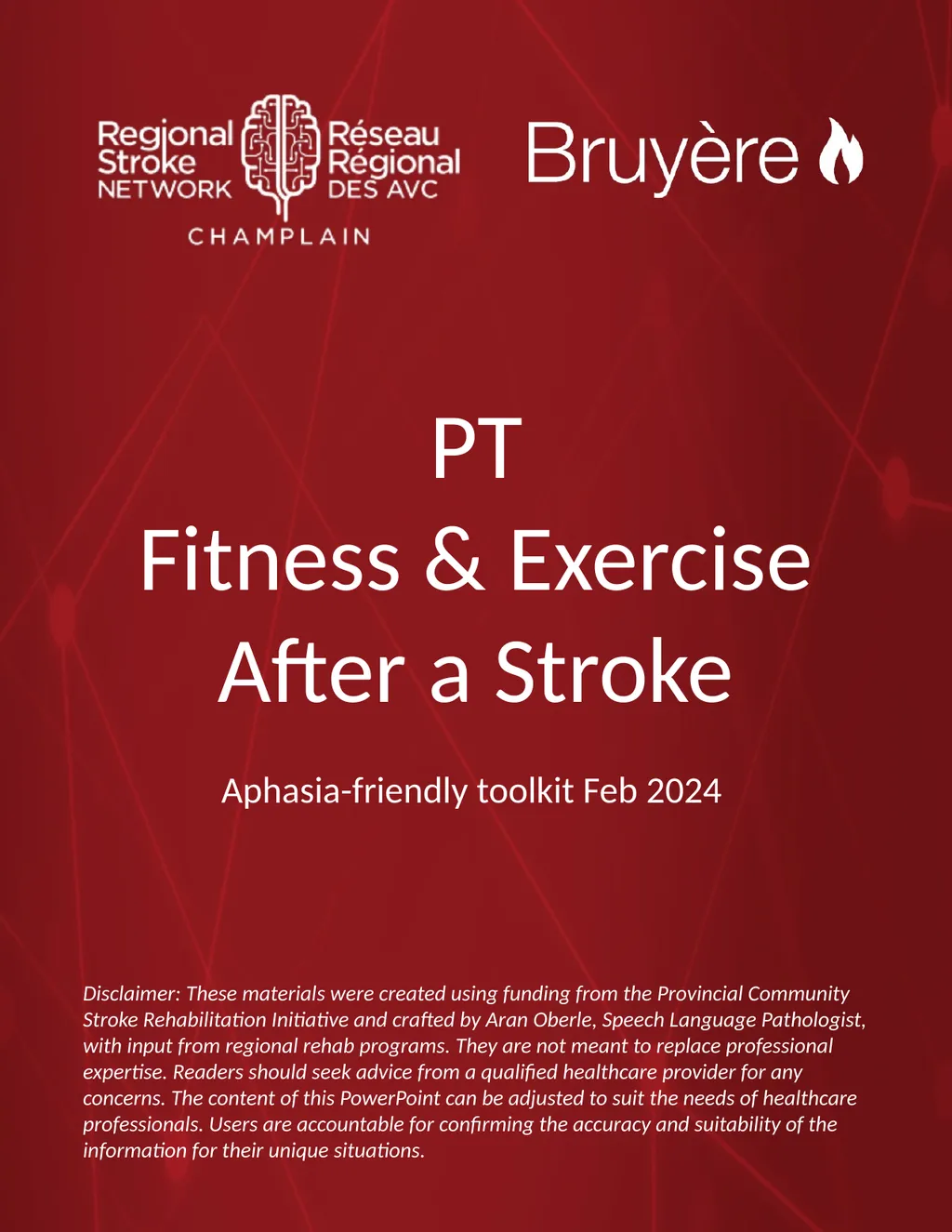 Regional Stroke NETWORK
Réseau Régional DES AVC
CHAMPLAIN

Bruyère

PT
Fitness & Exercise
After a Stroke

Aphasia-friendly toolkit Feb 2024

Disclaimer: These materials were created using funding from the Provincial Community Stroke Rehabilitation Initiative and crafted by Aran Oberle, Speech Language Pathologist, with input from regional rehab programs. They are not meant to replace professional expertise. Readers should seek advice from a qualified healthcare provider for any concerns. The content of this PowerPoint can be adjusted to suit the needs of healthcare professionals. Users are accountable for confirming the accuracy and suitability of the information for their unique situations.